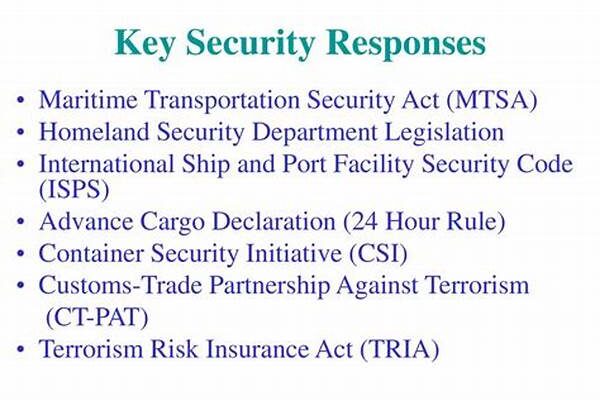 Key Security Responses

• Maritime Transportation Security Act (MTSA)
• Homeland Security Department Legislation
• International Ship and Port Facility Security Code (ISPS)
• Advance Cargo Declaration (24 Hour Rule)
• Container Security Initiative (CSI)
• Customs-Trade Partnership Against Terrorism (CT-PAT)
• Terrorism Risk Insurance Act (TRIA)